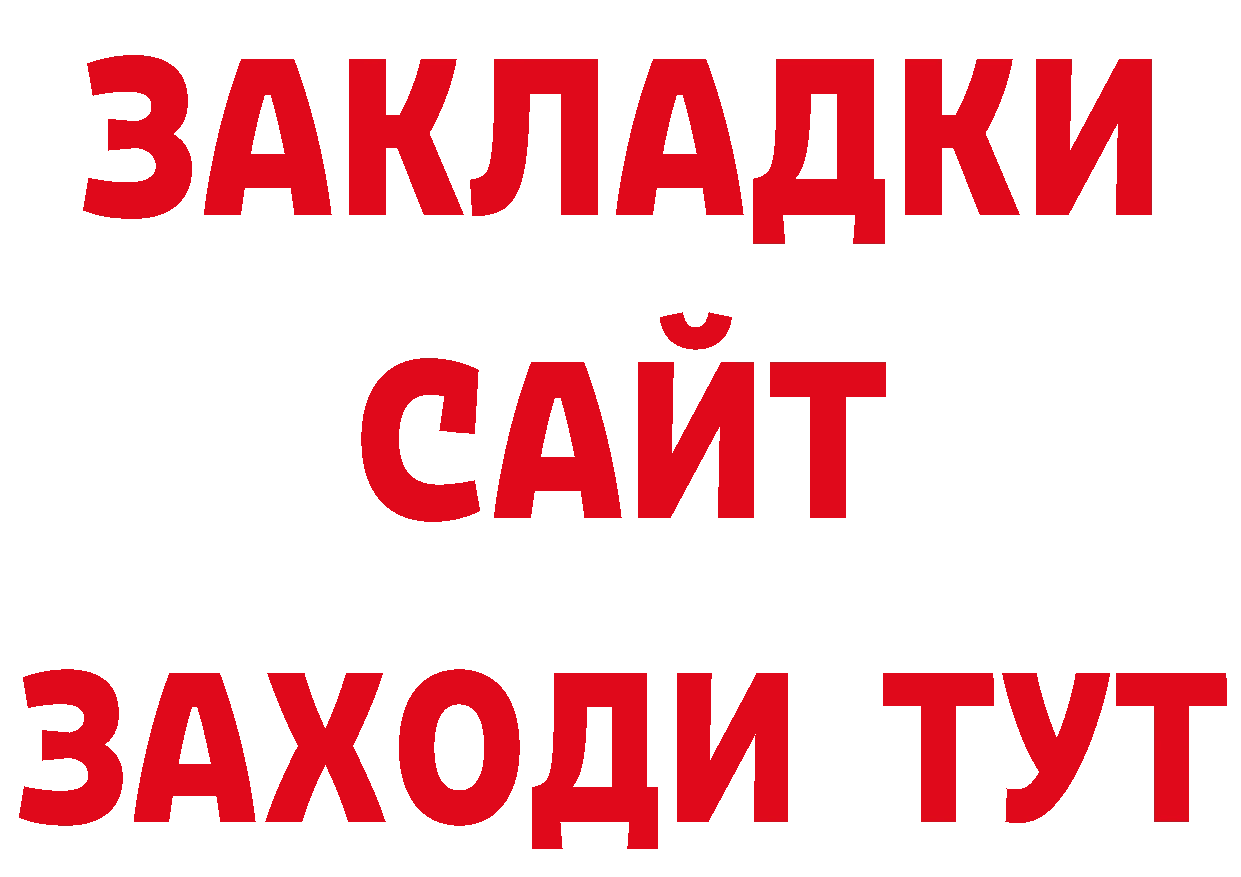 ЗАКЛАДКИ
САЙТ
ЗАХОДИ ТУТ